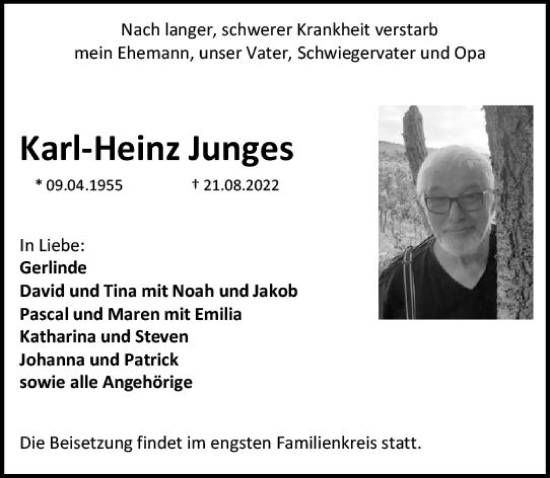 Nach langer, schwerer Krankheit verstarb
mein Ehemann, unser Vater, Schwiegervater und Opa

Karl-Heinz Junges

* 09.04.1955 † 21.08.2022

In Liebe:
Gerlinde
David und Tina mit Noah und Jakob
Pascal und Maren mit Emilia
Katharina und Steven
Johanna und Patrick
sowie alle Angehörige

Die Beisetzung findet im engsten Familienkreis statt.